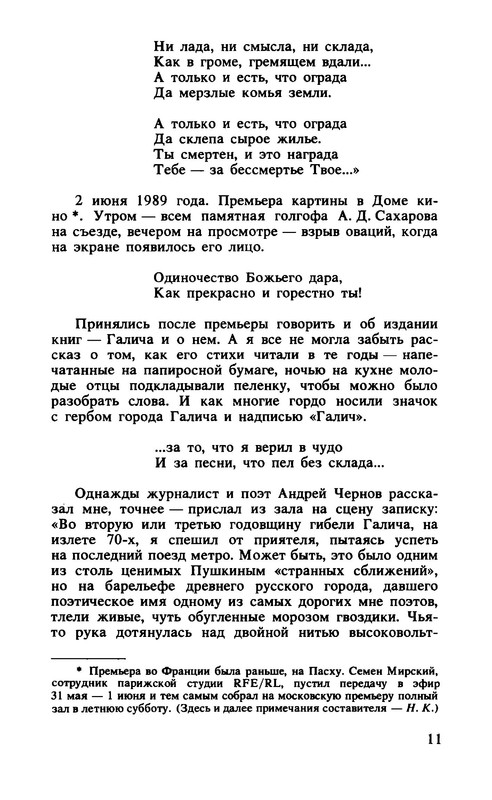 Ни лада, ни смысла, ни склада,
Как в громе, гремящем вдали...
А только и есть, что ограда
Да мерзлые комья земли.

А только и есть, что ограда
Да склепа сырое жилье.
Ты смертен, и это награда
Тебе — за бессмертье Твое...»

2 июня 1989 года. Премьера картины в Доме кино *. Утром — всем памятная голгофа А. Д. Сахарова на съезде, вечером на просмотре — взрыв оваций, когда на экране появилось его лицо.

Одиночество Божьего дара,
Как прекрасно и горестно ты!

Принялись после премьеры говорить и об издании книг — Галича и о нем. А я все не могла забыть рассказ о том, как его стихи читали в те годы — напечатанные на папиросной бумаге, ночью на кухне молодые отцы подкладывали пеленку, чтобы можно было разобрать слова. И как многие гордо носили значок с гербом города Галича и надписью «Галич».

...за то, что я верил в чудо
И за песни, что пел без склада...

Однажды журналист и поэт Андрей Чернов рассказал мне, точнее — прислал из зала на сцену записку: «Во вторую или третью годовщину гибели Галича, на излете 70-х, я спешил от приятеля, пытаясь успеть на последний поезд метро. Может быть, это было одним из столь ценимых Пушкиным «странных сближений», но на барельефе древнего русского города, давшего поэтическое имя одному из самых дорогих мне поэтов, тлели живые, чуть обугленные морозом гвоздики. Чья-то рука дотянулась над двойной нитью высоковольт-

* Премьера во Франции была раньше, на Пасху. Семен Мирский, сотрудник парижской студии RFE/RL, пустил передачу в эфир 31 мая — 1 июня и тем самым собрал на московскую премьеру полный зал в летнюю субботу. (Здесь и далее примечания составителя — Н. К.)

11